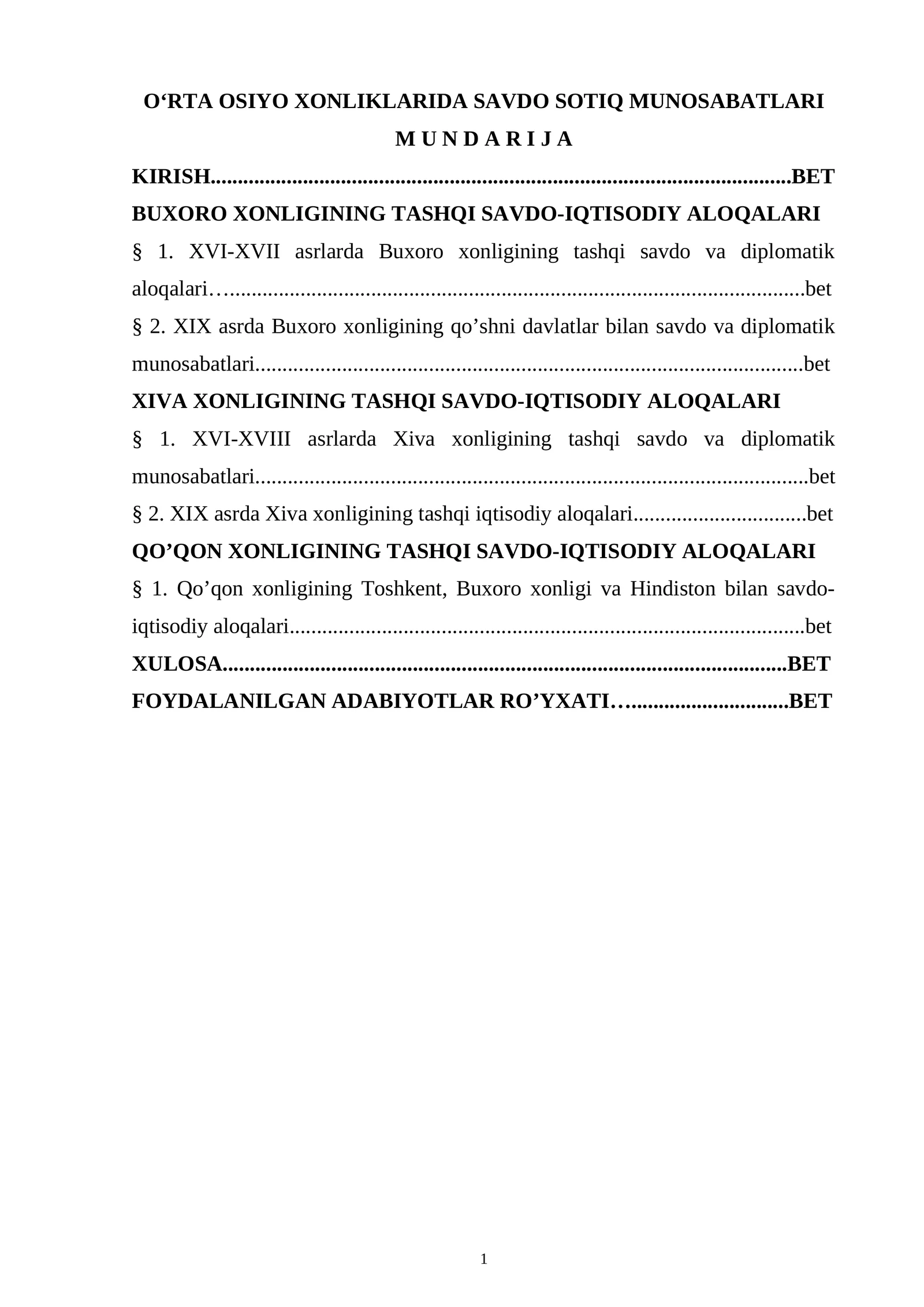 O'RTA OSIYO XONLIKLARIDA SAVDO SOTIQ MUNOSABATLARI

M U N D A R I J A

KIRISH BET

BUXORO XONLIGINING TASHQI SAVDO-IQTISODIY ALOQALARI

§ 1. XVI-XVII asrlarda Buxoro xonligining tashqi savdo va diplomatik aloqalari… bet

§ 2. XIX asrda Buxoro xonligining qo'shni davlatlar bilan savdo va diplomatik munosabatlari bet

XIVA XONLIGINING TASHQI SAVDO-IQTISODIY ALOQALARI

§ 1. XVI-XVIII asrlarda Xiva xonligining tashqi savdo va diplomatik munosabatlari bet

§ 2. XIX asrda Xiva xonligining tashqi iqtisodiy aloqalari bet

QO'QON XONLIGINING TASHQI SAVDO-IQTISODIY ALOQALARI

§ 1. Qo'qon xonligining Toshkent, Buxoro xonligi va Hindiston bilan savdo-iqtisodiy aloqalari bet

XULOSA BET

FOYDALANILGAN ADABIYOTLAR RO'YXATI… BET

1